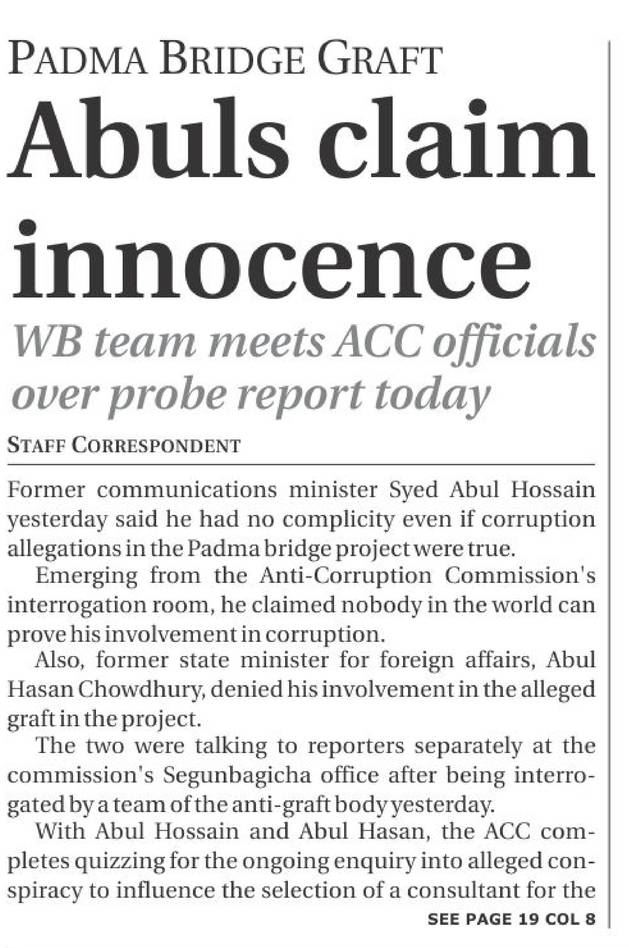 PADMA BRIDGE GRAFT

Abuls claim innocence

WB team meets ACC officials over probe report today

STAFF CORRESPONDENT

Former communications minister Syed Abul Hossain yesterday said he had no complicity even if corruption allegations in the Padma bridge project were true.

Emerging from the Anti-Corruption Commission's interrogation room, he claimed nobody in the world can prove his involvement in corruption.

Also, former state minister for foreign affairs, Abul Hasan Chowdhury, denied his involvement in the alleged graft in the project.

The two were talking to reporters separately at the commission's Segunbagicha office after being interrogated by a team of the anti-graft body yesterday.

With Abul Hossain and Abul Hasan, the ACC completes quizzing for the ongoing enquiry into alleged conspiracy to influence the selection of a consultant for the

SEE PAGE 19 COL 8